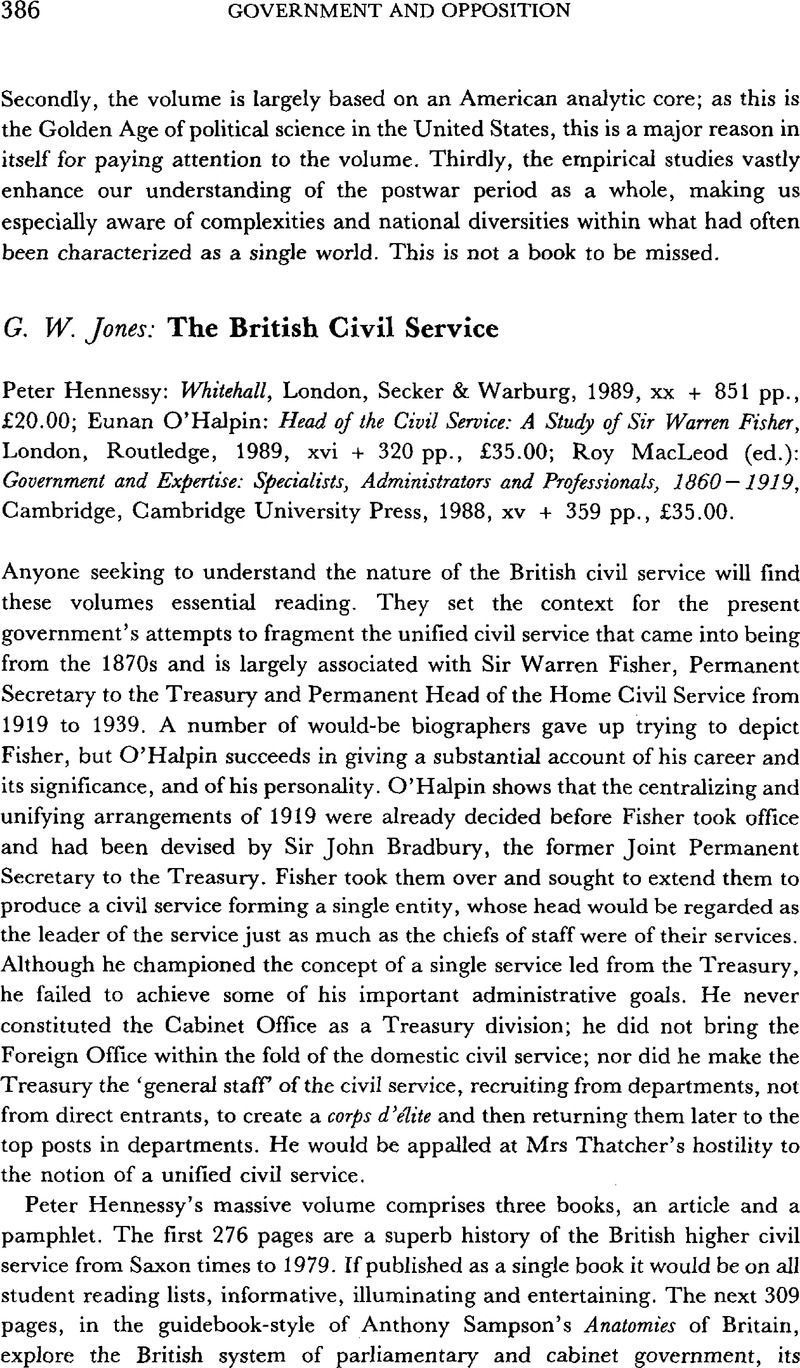 386 GOVERNMENT AND OPPOSITION

Secondly, the volume is largely based on an American analytic core; as this is the Golden Age of political science in the United States, this is a major reason in itself for paying attention to the volume. Thirdly, the empirical studies vastly enhance our understanding of the postwar period as a whole, making us especially aware of complexities and national diversities within what had often been characterized as a single world. This is not a book to be missed.

G. W. Jones: The British Civil Service

Peter Hennessy: Whitehall, London, Secker & Warburg, 1989, xx + 851 pp., £20.00; Eunan O'Halpin: Head of the Civil Service: A Study of Sir Warren Fisher, London, Routledge, 1989, xvi + 320 pp., £35.00; Roy MacLeod (ed.): Government and Expertise: Specialists, Administrators and Professionals, 1860–1919, Cambridge, Cambridge University Press, 1988, xv + 359 pp., £35.00.

Anyone seeking to understand the nature of the British civil service will find these volumes essential reading. They set the context for the present government's attempts to fragment the unified civil service that came into being from the 1870s and is largely associated with Sir Warren Fisher, Permanent Secretary to the Treasury and Permanent Head of the Home Civil Service from 1919 to 1939. A number of would-be biographers gave up trying to depict Fisher, but O'Halpin succeeds in giving a substantial account of his career and its significance, and of his personality. O'Halpin shows that the centralizing and unifying arrangements of 1919 were already decided before Fisher took office and had been devised by Sir John Bradbury, the former Joint Permanent Secretary to the Treasury. Fisher took them over and sought to extend them to produce a civil service forming a single entity, whose head would be regarded as the leader of the service just as much as the chiefs of staff were of their services. Although he championed the concept of a single service led from the Treasury, he failed to achieve some of his important administrative goals. He never constituted the Cabinet Office as a Treasury division; he did not bring the Foreign Office within the fold of the domestic civil service; nor did he make the Treasury the 'general staff' of the civil service, recruiting from departments, not from direct entrants, to create a corps d'élite and then returning them later to the top posts in departments. He would be appalled at Mrs Thatcher's hostility to the notion of a unified civil service.

Peter Hennessy's massive volume comprises three books, an article and a pamphlet. The first 276 pages are a superb history of the British higher civil service from Saxon times to 1979. If published as a single book it would be on all student reading lists, informative, illuminating and entertaining. The next 309 pages, in the guidebook-style of Anthony Sampson's Anatomies of Britain, explore the British system of parliamentary and cabinet government, its